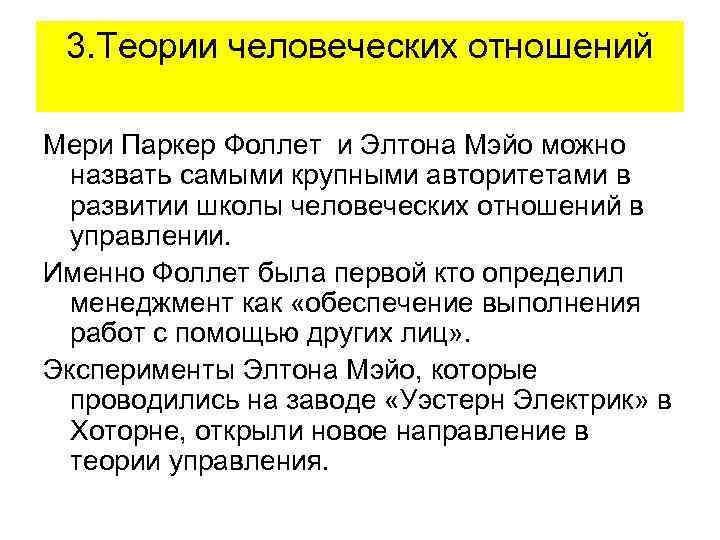 3.Теории человеческих отношений

Мери Паркер Фоллет и Элтона Мэйо можно назвать самыми крупными авторитетами в развитии школы человеческих отношений в управлении.

Именно Фоллет была первой кто определил менеджмент как «обеспечение выполнения работ с помощью других лиц».

Эксперименты Элтона Мэйо, которые проводились на заводе «Уэстерн Электрик» в Хоторне, открыли новое направление в теории управления.